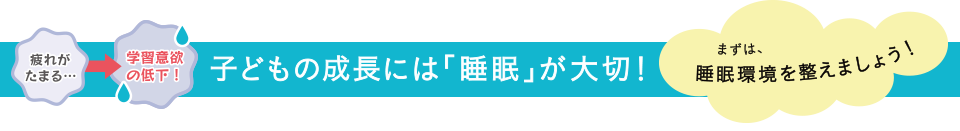 疲れがたまる…

学習意欲の低下！

子どもの成長には「睡眠」が大切！

まずは、
睡眠環境を整えましょう！